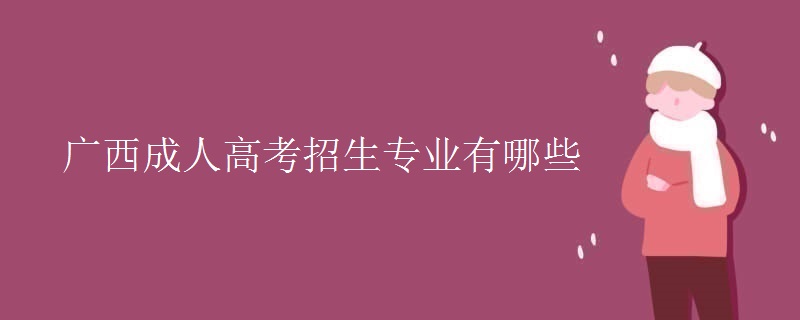 广西成人高考招生专业有哪些